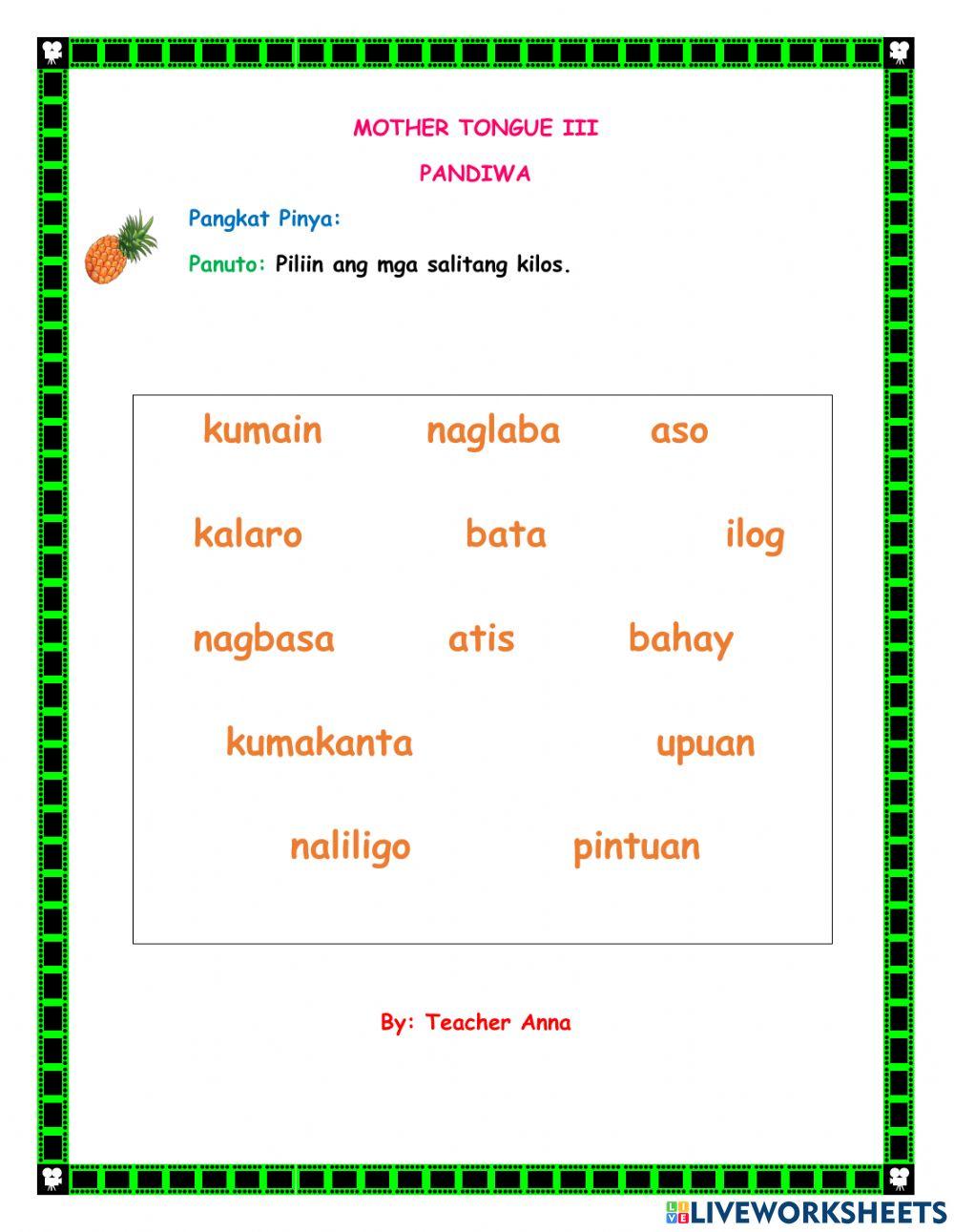 MOTHER TONGUE III

PANDIWA

Pangkat Pinya:

Panuto: Piliin ang mga salitang kilos.

kumain naglaba aso

kalaro bata ilog

nagbasa atis bahay

kumakanta upuan

naliligo pintuan

By: Teacher Anna

LIVEWORKSHEETS